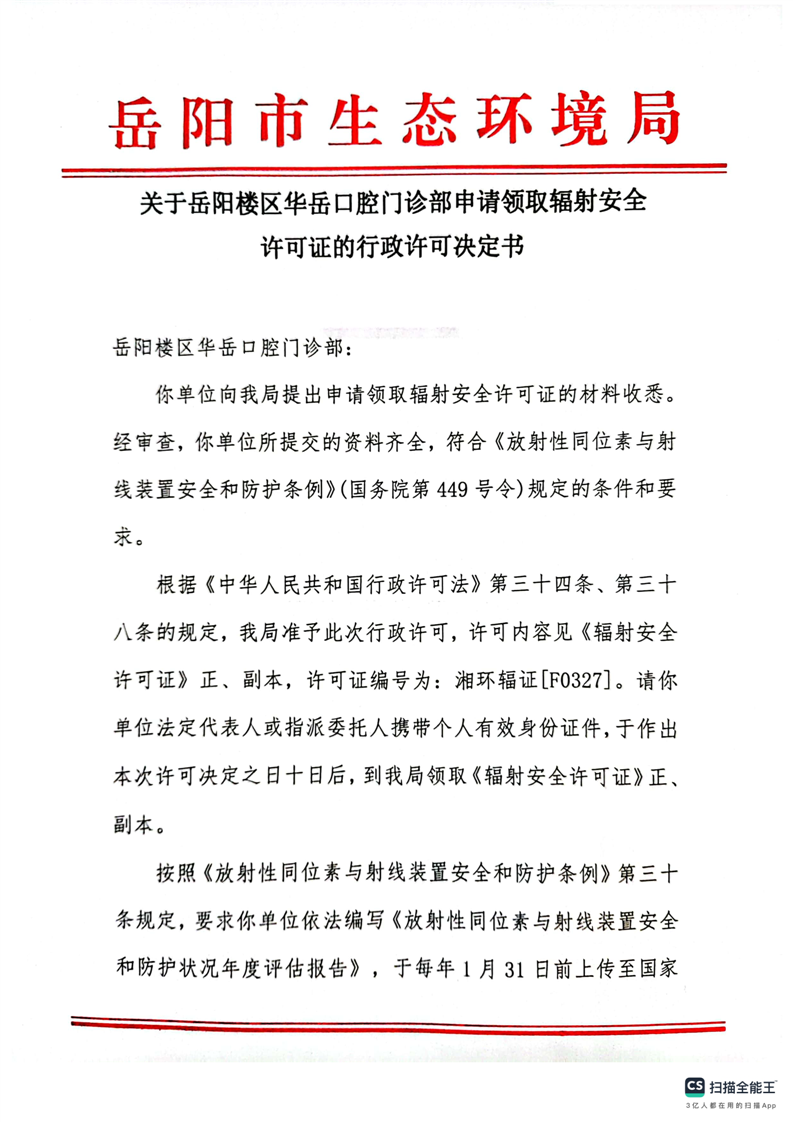 岳阳市生态环境局

关于岳阳楼区华岳口腔门诊部申请领取辐射安全许可证的行政许可决定书

岳阳楼区华岳口腔门诊部：

你单位向我局提出申请领取辐射安全许可证的材料收悉。经审查，你单位所提交的资料齐全，符合《放射性同位素与射线装置安全和防护条例》(国务院第449号令)规定的条件和要求。

根据《中华人民共和国行政许可法》第三十四条、第三十八条的规定，我局准予此次行政许可，许可内容见《辐射安全许可证》正、副本，许可证编号为：湘环辐证[F0327]。请你单位法定代表人或指派委托人携带个人有效身份证件，于作出本次许可决定之日十日后，到我局领取《辐射安全许可证》正、副本。

按照《放射性同位素与射线装置安全和防护条例》第三十条规定，要求你单位依法编写《放射性同位素与射线装置安全和防护状况年度评估报告》，于每年1月31日前上传至国家

CS 扫描全能王
3亿人都在用的扫描App